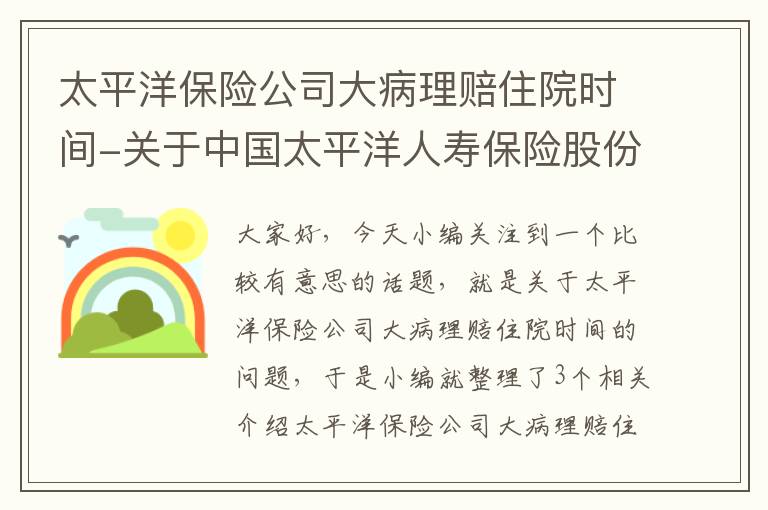 太平洋保险公司大病理赔住院时间–关于中国太平洋人寿保险股份

大家好，今天小编关注到一个比较有意思的话题，就是关于太平洋保险公司大病理赔住院时间的问题，于是小编就整理了3个相关介绍太平洋保险公司大病理赔住